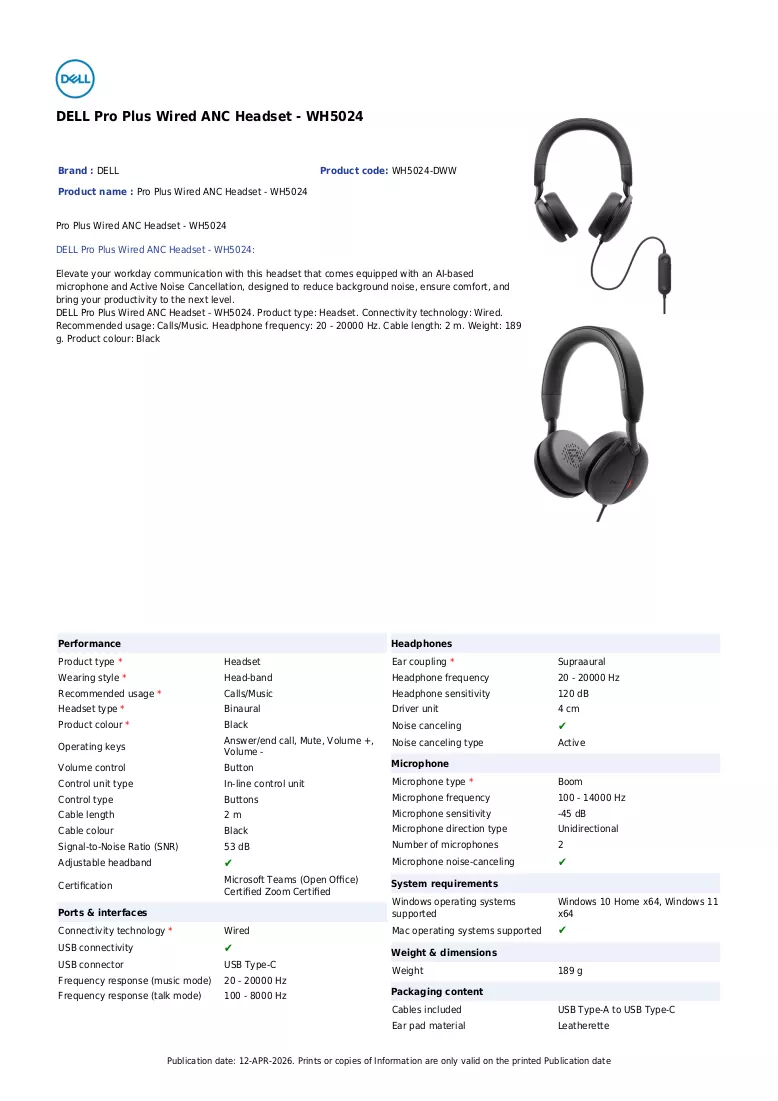 DELL

DELL Pro Plus Wired ANC Headset - WH5024

Brand : DELL Product code: WH5024-DWW

Product name : Pro Plus Wired ANC Headset - WH5024

Pro Plus Wired ANC Headset - WH5024

DELL Pro Plus Wired ANC Headset - WH5024:

Elevate your workday communication with this headset that comes equipped with an AI-based microphone and Active Noise Cancellation, designed to reduce background noise, ensure comfort, and bring your productivity to the next level.
DELL Pro Plus Wired ANC Headset - WH5024. Product type: Headset. Connectivity technology: Wired. Recommended usage: Calls/Music. Headphone frequency: 20 - 20000 Hz. Cable length: 2 m. Weight: 189 g. Product colour: Black

Performance
Product type * Headset
Wearing style * Head-band
Recommended usage * Calls/Music
Headset type * Binaural
Product colour * Black
Operating keys Answer/end call, Mute, Volume +, Volume -
Volume control Button
Control unit type In-line control unit
Control type Buttons
Cable length 2 m
Cable colour Black
Signal-to-Noise Ratio (SNR) 53 dB
Adjustable headband ✔
Certification Microsoft Teams (Open Office) Certified Zoom Certified

Ports & interfaces
Connectivity technology * Wired
USB connectivity ✔
USB connector USB Type-C
Frequency response (music mode) 20 - 20000 Hz
Frequency response (talk mode) 100 - 8000 Hz

Headphones
Ear coupling * Supraaural
Headphone frequency 20 - 20000 Hz
Headphone sensitivity 120 dB
Driver unit 4 cm
Noise canceling ✔
Noise canceling type Active

Microphone
Microphone type * Boom
Microphone frequency 100 - 14000 Hz
Microphone sensitivity -45 dB
Microphone direction type Unidirectional
Number of microphones 2
Microphone noise-canceling ✔

System requirements
Windows operating systems supported Windows 10 Home x64, Windows 11 x64
Mac operating systems supported ✔

Weight & dimensions
Weight 189 g

Packaging content
Cables included USB Type-A to USB Type-C
Ear pad material Leatherette

Publication date: 12-APR-2026. Prints or copies of Information are only valid on the printed Publication date